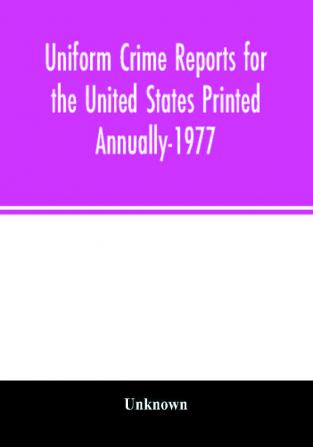 Uniform Crime Reports for the United States Printed Annually-1977

Unknown